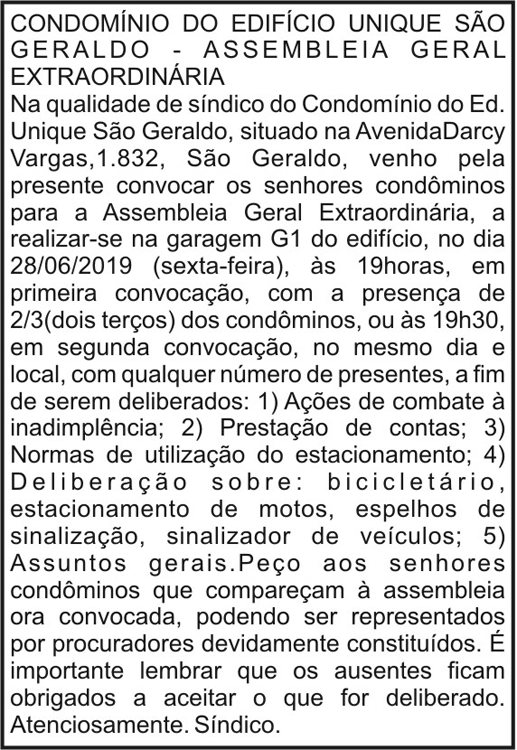 CONDOMÍNIO DO EDIFÍCIO UNIQUE SÃO GERALDO - ASSEMBLEIA GERAL EXTRAORDINÁRIA

Na qualidade de síndico do Condomínio do Ed. Unique São Geraldo, situado na AvenidaDarcy Vargas,1.832, São Geraldo, venho pela presente convocar os senhores condôminos para a Assembleia Geral Extraordinária, a realizar-se na garagem G1 do edifício, no dia 28/06/2019 (sexta-feira), às 19horas, em primeira convocação, com a presença de 2/3(dois terços) dos condôminos, ou às 19h30, em segunda convocação, no mesmo dia e local, com qualquer número de presentes, a fim de serem deliberados: 1) Ações de combate à inadimplência; 2) Prestação de contas; 3) Normas de utilização do estacionamento; 4) Deliberação sobre: bicicletário, estacionamento de motos, espelhos de sinalização, sinalizador de veículos; 5) Assuntos gerais.Peço aos senhores condôminos que compareçam à assembleia ora convocada, podendo ser representados por procuradores devidamente constituídos. É importante lembrar que os ausentes ficam obrigados a aceitar o que for deliberado. Atenciosamente. Síndico.